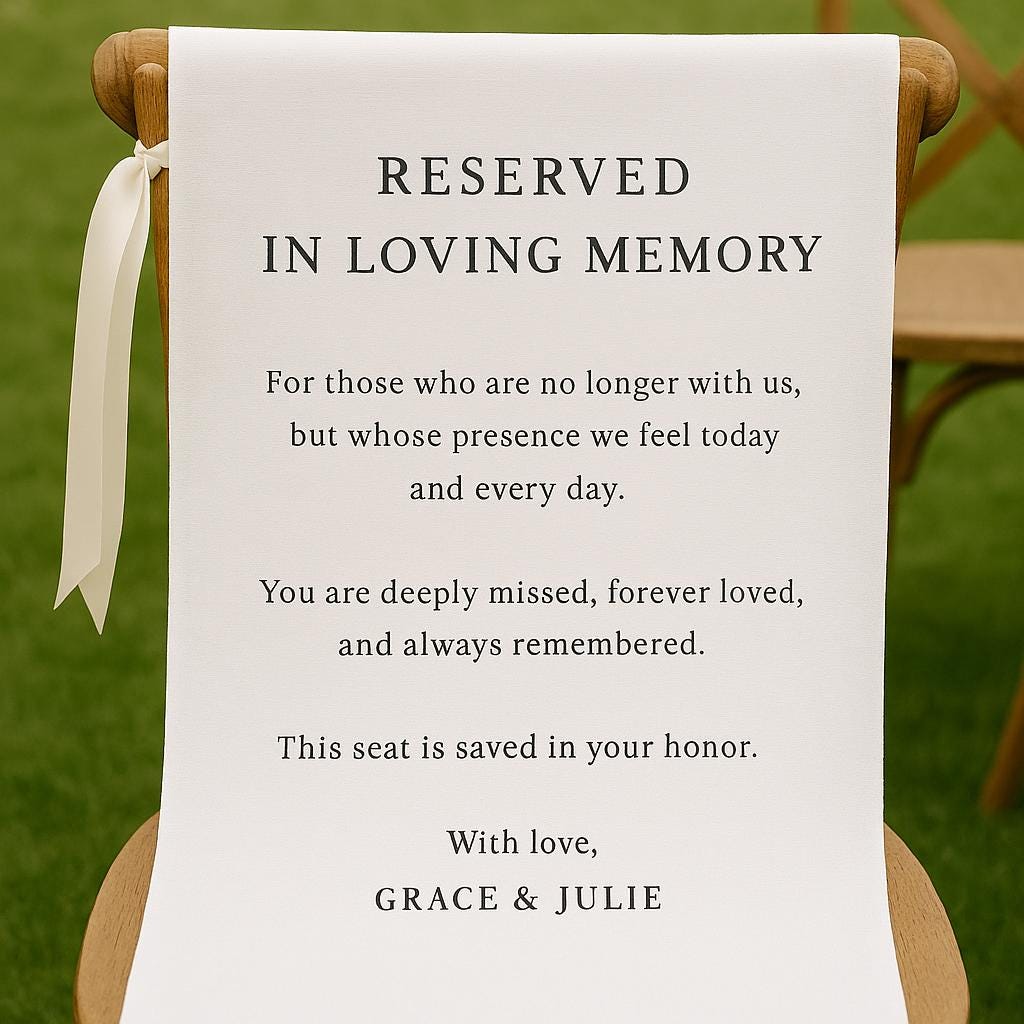 RESERVED
IN LOVING MEMORY

For those who are no longer with us, but whose presence we feel today and every day.

You are deeply missed, forever loved, and always remembered.

This seat is saved in your honor.

With love,
GRACE & JULIE